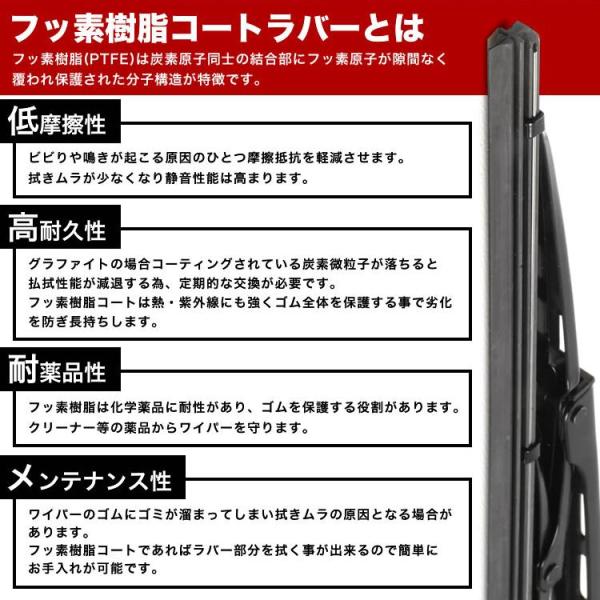 フッ素樹脂コートラバーとは

フッ素樹脂(PTFE)は炭素原子同士の結合部にフッ素原子が隙間なく覆われ保護された分子構造が特徴です。

低摩擦性

ビビりや鳴きが起こる原因のひとつ摩擦抵抗を軽減させます。
拭きムラが少なくなり静音性能は高まります。

高耐久性

グラファイトの場合コーティングされている炭素微粒子が落ちると払拭性能が減退する為、定期的な交換が必要です。
フッ素樹脂コートは熱・紫外線にも強くゴム全体を保護する事で劣化を防ぎ長持ちします。

耐薬品性

フッ素樹脂は化学薬品に耐性があり、ゴムを保護する役割があります。
クリーナー等の薬品からワイパーを守ります。

メンテナンス性

ワイパーのゴムにゴミが溜まってしまい拭きムラの原因となる場合があります。
フッ素樹脂コートであればラバー部分を拭く事が出来るので簡単にお手入れが可能です。